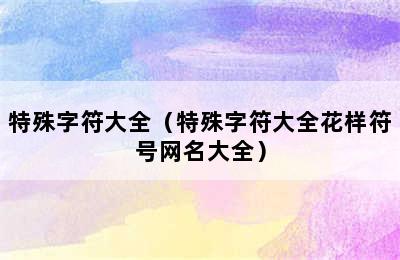 特殊字符大全（特殊字符大全花样符号网名大全）